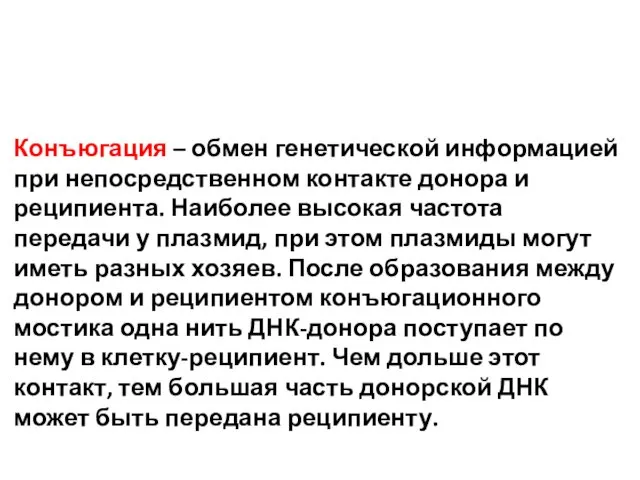 Конъюгация – обмен генетической информацией при непосредственном контакте донора и реципиента. Наиболее высокая частота передачи у плазмид, при этом плазмиды могут иметь разных хозяев. После образования между донором и реципиентом конъюгационного мостика одна нить ДНК-донора поступает по нему в клетку-реципиент. Чем дольше этот контакт, тем большая часть донорской ДНК может быть передана реципиенту.